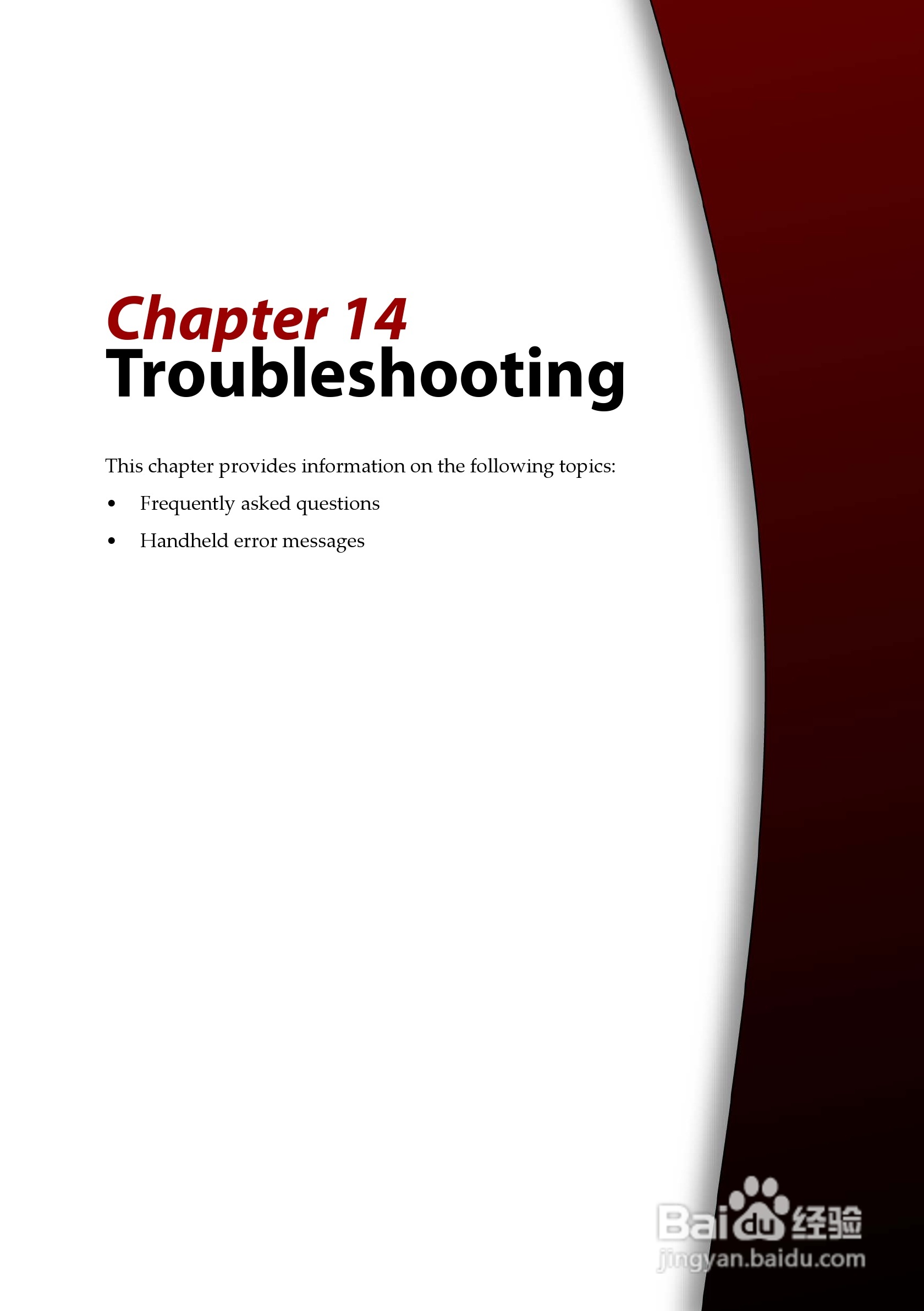 Chapter 14
Troubleshooting

This chapter provides information on the following topics:

• Frequently asked questions
• Handheld error messages

Baidu经验
jingyan.baidu.com